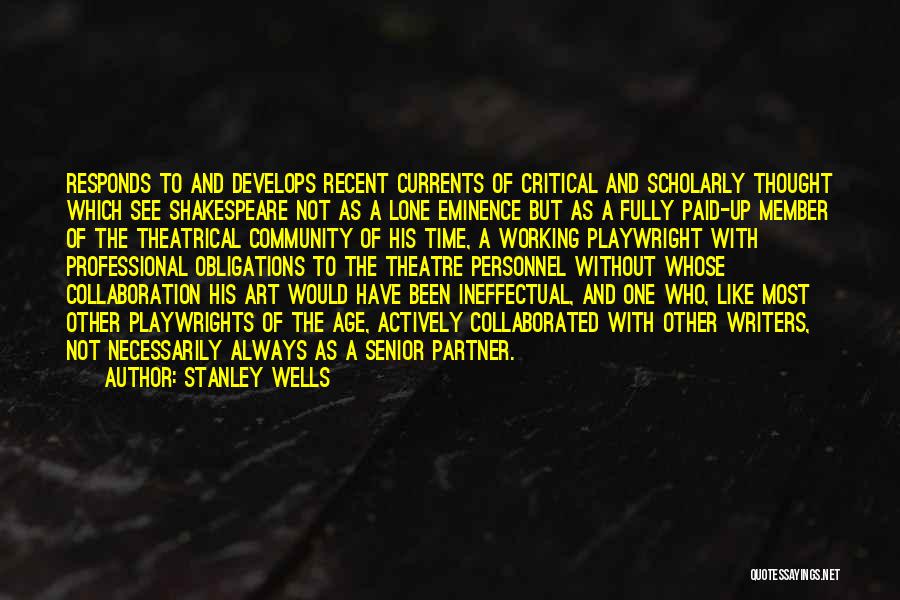 RESPONDS TO AND DEVELOPS RECENT CURRENTS OF CRITICAL AND SCHOLARLY THOUGHT WHICH SEE SHAKESPEARE NOT AS A LONE EMINENCE BUT AS A FULLY PAID-UP MEMBER OF THE THEATRICAL COMMUNITY OF HIS TIME, A WORKING PLAYWRIGHT WITH PROFESSIONAL OBLIGATIONS TO THE THEATRE PERSONNEL WITHOUT WHOSE COLLABORATION HIS ART WOULD HAVE BEEN INEFFECTUAL, AND ONE WHO, LIKE MOST OTHER PLAYWRIGHTS OF THE AGE, ACTIVELY COLLABORATED WITH OTHER WRITERS, NOT NECESSARILY ALWAYS AS A SENIOR PARTNER.

AUTHOR: STANLEY WELLS

QUOTESSAYINGS.NET